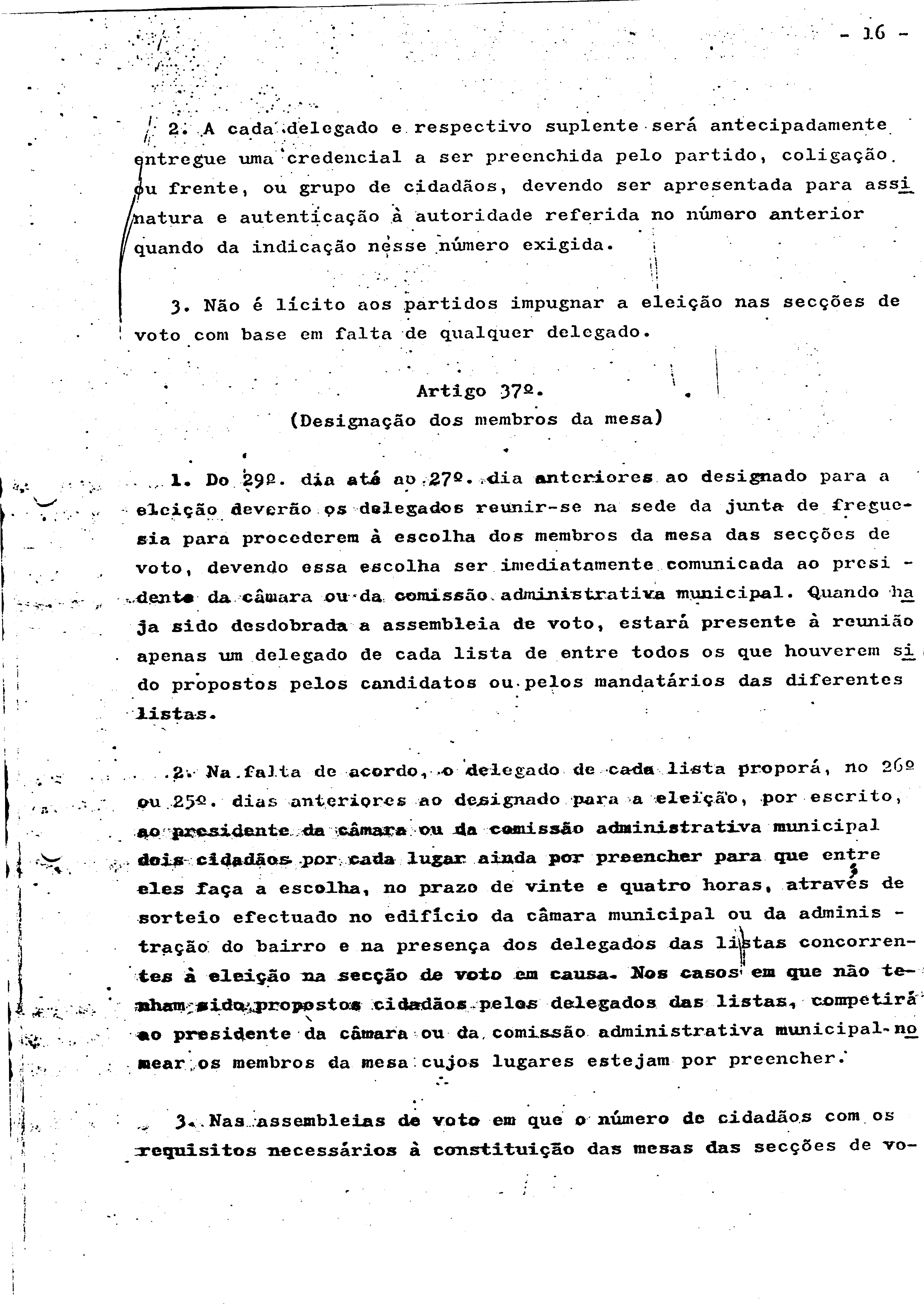 - 16 -

2. A cada delegado e respectivo suplente será antecipadamente entregue uma credencial a ser preenchida pelo partido, coligação ou frente, ou grupo de cidadãos, devendo ser apresentada para assinatura e autenticação à autoridade referida no número anterior quando da indicação nesse número exigida.

3. Não é lícito aos partidos impugnar a eleição nas secções de voto com base em falta de qualquer delegado.

Artigo 37º.
(Designação dos membros da mesa)

1. Do 29º. dia até ao 27º. dia anteriores ao designado para a eleição deverão os delegados reunir-se na sede da junta de freguesia para procederem à escolha dos membros da mesa das secções de voto, devendo essa escolha ser imediatamente comunicada ao presidente da câmara ou da comissão administrativa municipal. Quando haja sido desdobrada a assembleia de voto, estará presente à reunião apenas um delegado de cada lista de entre todos os que houverem sido propostos pelos candidatos ou pelos mandatários das diferentes listas.

2. Na falta de acordo, o delegado de cada lista proporá, no 26º ou 25º. dias anteriores ao designado para a eleição, por escrito, ao presidente da câmara ou da comissão administrativa municipal dois cidadãos por cada lugar ainda por preencher para que entre eles faça a escolha, no prazo de vinte e quatro horas, através de sorteio efectuado no edifício da câmara municipal ou da administração do bairro e na presença dos delegados das listas concorrentes à eleição na secção de voto em causa. Nos casos em que não tenham sido propostos cidadãos pelos delegados das listas, competirá ao presidente da câmara ou da comissão administrativa municipal nomear os membros da mesa cujos lugares estejam por preencher.

3. Nas assembleias de voto em que o número de cidadãos com os requisitos necessários à constituição das mesas das secções de vo-